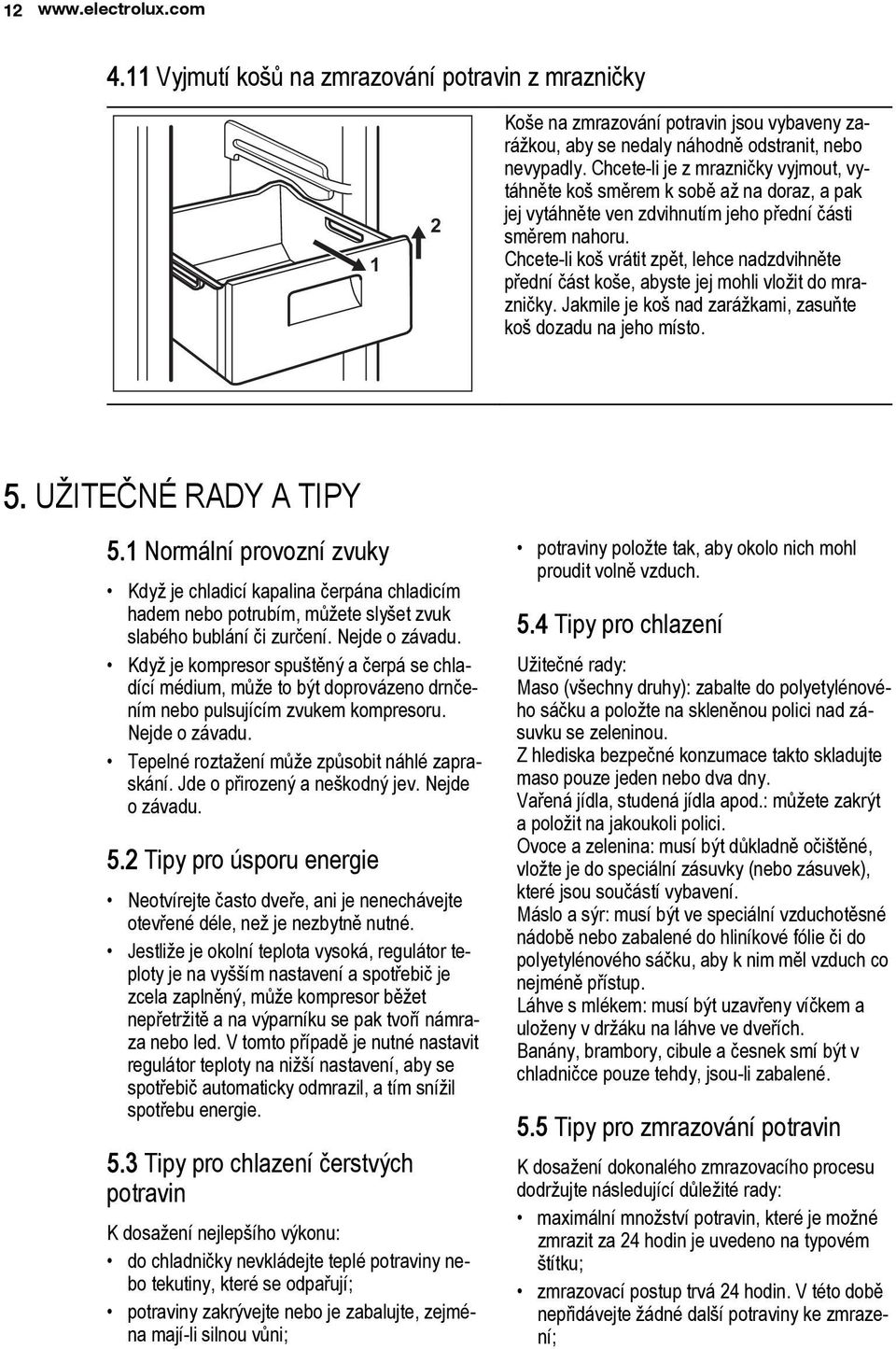 12 www.electrolux.com

4.11 Vyjmutí košů na zmrazování potravin z mrazničky

1

2

Koše na zmrazování potravin jsou vybaveny zarážkou, aby se nedaly náhodně odstranit, nebo nevypadly. Chcete-li je z mrazničky vyjmout, vytáhněte koš směrem k sobě až na doraz, a pak jej vytáhněte ven zdvihnutím jeho přední části směrem nahoru.

Chcete-li koš vrátit zpět, lehce nadzdvihněte přední část koše, abyste jej mohli vložit do mrazničky. Jakmile je koš nad zarážkami, zasuňte koš dozadu na jeho místo.

5. UŽITEČNÉ RADY A TIPY

5.1 Normální provozní zvuky

• Když je chladicí kapalina čerpána chladicím hadem nebo potrubím, můžete slyšet zvuk slabého bublání či zurčení. Nejde o závadu.
• Když je kompresor spuštěný a čerpá se chladící médium, může to být doprovázeno drnčením nebo pulsujícím zvukem kompresoru. Nejde o závadu.
• Tepelné roztažení může způsobit náhlé zapraskání. Jde o přirozený a neškodný jev. Nejde o závadu.

5.2 Tipy pro úsporu energie

• Neotvírejte často dveře, ani je nenechávejte otevřené déle, než je nezbytně nutné.
• Jestliže je okolní teplota vysoká, regulátor teploty je na vyšším nastavení a spotřebič je zcela zaplněný, může kompresor běžet nepřetržitě a na výparníku se pak tvoří námraza nebo led. V tomto případě je nutné nastavit regulátor teploty na nižší nastavení, aby se spotřebič automaticky odmrazil, a tím snížil spotřebu energie.

5.3 Tipy pro chlazení čerstvých potravin

K dosažení nejlepšího výkonu:
• do chladničky nevkládejte teplé potraviny nebo tekutiny, které se odpařují;
• potraviny zakrývejte nebo je zabalujte, zejména mají-li silnou vůni;
• potraviny položte tak, aby okolo nich mohl proudit volně vzduch.

5.4 Tipy pro chlazení

Užitečné rady:
Maso (všechny druhy): zabalte do polyetylénového sáčku a položte na skleněnou polici nad zásuvku se zeleninou.
Z hlediska bezpečné konzumace takto skladujte maso pouze jeden nebo dva dny.
Vařená jídla, studená jídla apod.: můžete zakrýt a položit na jakoukoli polici.
Ovoce a zelenina: musí být důkladně očištěné, vložte je do speciální zásuvky (nebo zásuvek), které jsou součástí vybavení.
Máslo a sýr: musí být ve speciální vzduchotěsné nádobě nebo zabalené do hliníkové fólie či do polyetylénového sáčku, aby k nim měl vzduch co nejméně přístup.
Láhve s mlékem: musí být uzavřeny víčkem a uloženy v držáku na láhve ve dveřích.
Banány, brambory, cibule a česnek smí být v chladničce pouze tehdy, jsou-li zabalené.

5.5 Tipy pro zmrazování potravin

K dosažení dokonalého zmrazovacího procesu dodržujte následující důležité rady:
• maximální množství potravin, které je možné zmrazit za 24 hodin je uvedeno na typovém štítku;
• zmrazovací postup trvá 24 hodin. V této době nepřidávejte žádné další potraviny ke zmrazení;